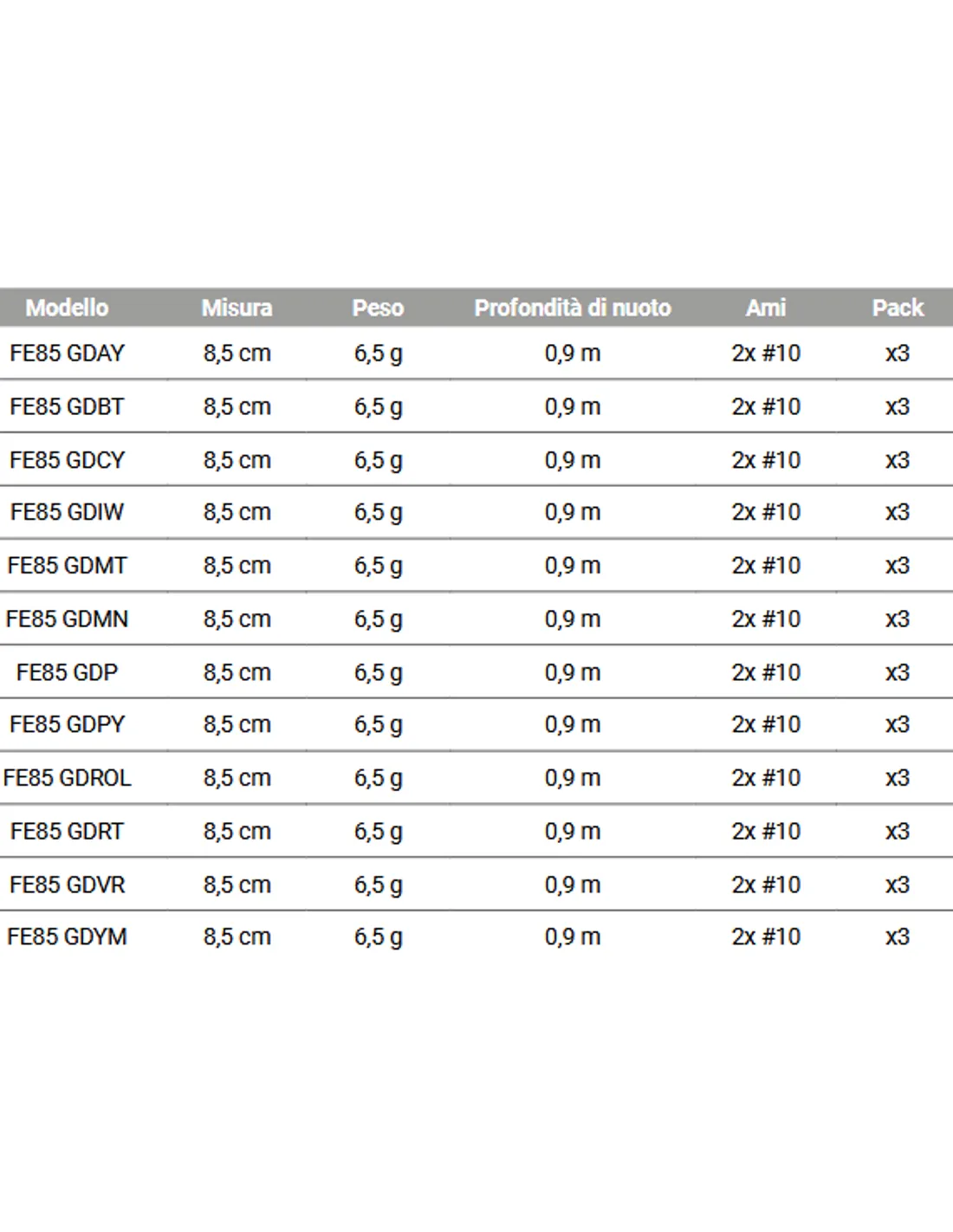 | Modello | Misura | Peso | Profondità di nuoto | Ami | Pack |
|---|---|---|---|---|---|
| FE85 GDAY | 8,5 cm | 6,5 g | 0,9 m | 2x #10 | x3 |
| FE85 GDBT | 8,5 cm | 6,5 g | 0,9 m | 2x #10 | x3 |
| FE85 GDCY | 8,5 cm | 6,5 g | 0,9 m | 2x #10 | x3 |
| FE85 GDIW | 8,5 cm | 6,5 g | 0,9 m | 2x #10 | x3 |
| FE85 GDMT | 8,5 cm | 6,5 g | 0,9 m | 2x #10 | x3 |
| FE85 GDMN | 8,5 cm | 6,5 g | 0,9 m | 2x #10 | x3 |
| FE85 GDP | 8,5 cm | 6,5 g | 0,9 m | 2x #10 | x3 |
| FE85 GDPY | 8,5 cm | 6,5 g | 0,9 m | 2x #10 | x3 |
| FE85 GDROL | 8,5 cm | 6,5 g | 0,9 m | 2x #10 | x3 |
| FE85 GDRT | 8,5 cm | 6,5 g | 0,9 m | 2x #10 | x3 |
| FE85 GDVR | 8,5 cm | 6,5 g | 0,9 m | 2x #10 | x3 |
| FE85 GDYM | 8,5 cm | 6,5 g | 0,9 m | 2x #10 | x3 |